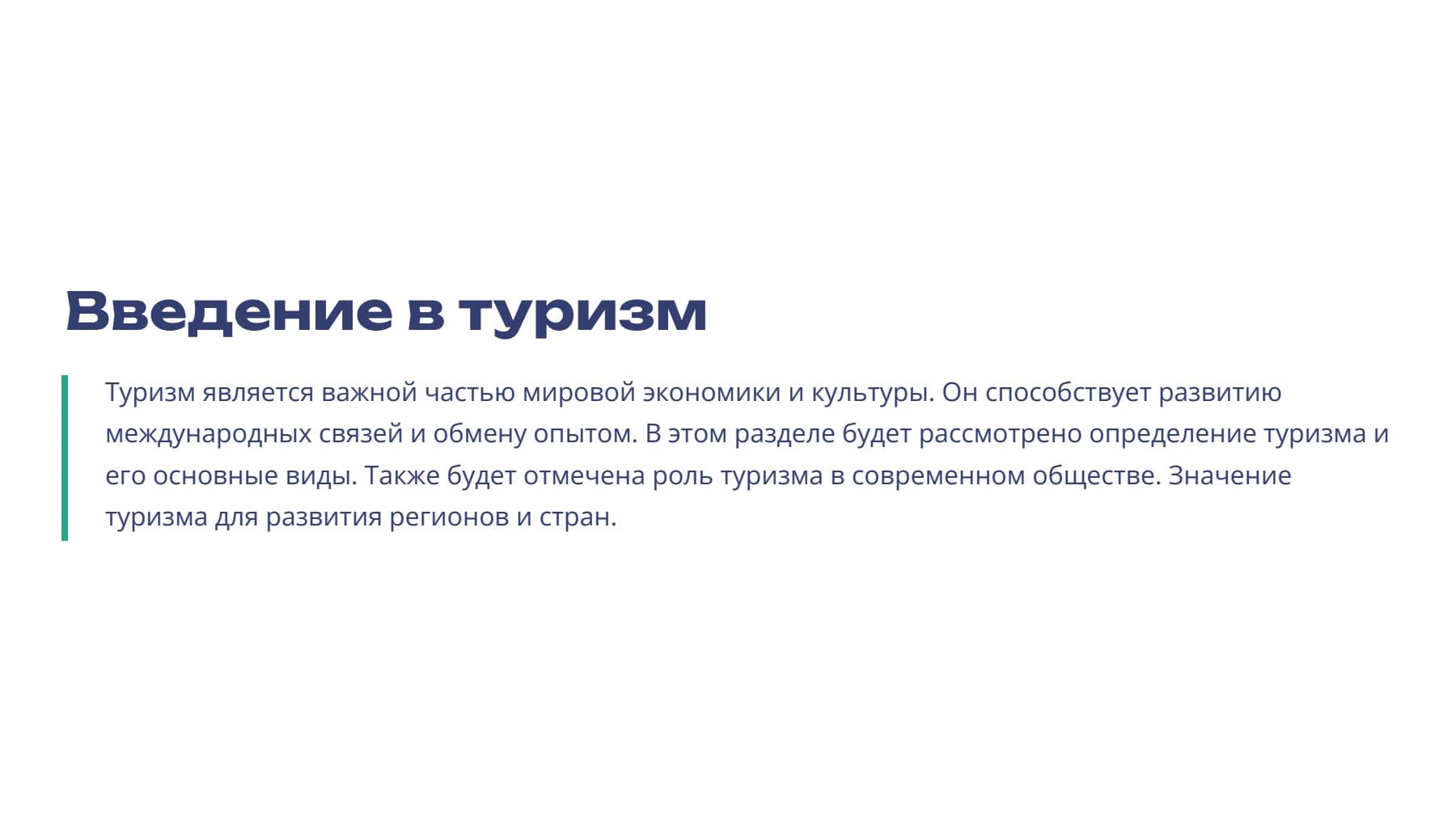 Введение в туризм

Туризм является важной частью мировой экономики и культуры. Он способствует развитию международных связей и обмену опытом. В этом разделе будет рассмотрено определение туризма и его основные виды. Также будет отмечена роль туризма в современном обществе. Значение туризма для развития регионов и стран.